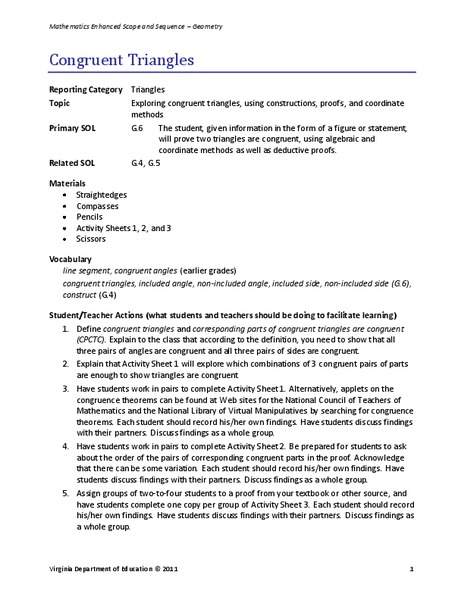 Mathematics Enhanced Scope and Sequence – Geometry

Congruent Triangles

Reporting Category Triangles
Topic Exploring congruent triangles, using constructions, proofs, and coordinate methods
Primary SOL G.6 The student, given information in the form of a figure or statement, will prove two triangles are congruent, using algebraic and coordinate methods as well as deductive proofs.
Related SOL G.4, G.5

Materials
• Straightedges
• Compasses
• Pencils
• Activity Sheets 1, 2, and 3
• Scissors

Vocabulary
line segment, congruent angles (earlier grades)
congruent triangles, included angle, non-included angle, included side, non-included side (G.6), construct (G.4)

Student/Teacher Actions (what students and teachers should be doing to facilitate learning)
1. Define congruent triangles and corresponding parts of congruent triangles are congruent (CPCTC). Explain to the class that according to the definition, you need to show that all three pairs of angles are congruent and all three pairs of sides are congruent.
2. Explain that Activity Sheet 1 will explore which combinations of 3 congruent pairs of parts are enough to show triangles are congruent.
3. Have students work in pairs to complete Activity Sheet 1. Alternatively, applets on the congruence theorems can be found at Web sites for the National Council of Teachers of Mathematics and the National Library of Virtual Manipulatives by searching for congruence theorems. Each student should record his/her own findings. Have students discuss findings with their partners. Discuss findings as a whole group.
4. Have students work in pairs to complete Activity Sheet 2. Be prepared for students to ask about the order of the pairs of corresponding congruent parts in the proof. Acknowledge that there can be some variation. Each student should record his/her own findings. Have students discuss findings with their partners. Discuss findings as a whole group.
5. Assign groups of two-to-four students to a proof from your textbook or other source, and have students complete one copy per group of Activity Sheet 3. Each student should record his/her own findings. Have students discuss findings with their partners. Discuss findings as a whole group.

Virginia Department of Education © 2011 1